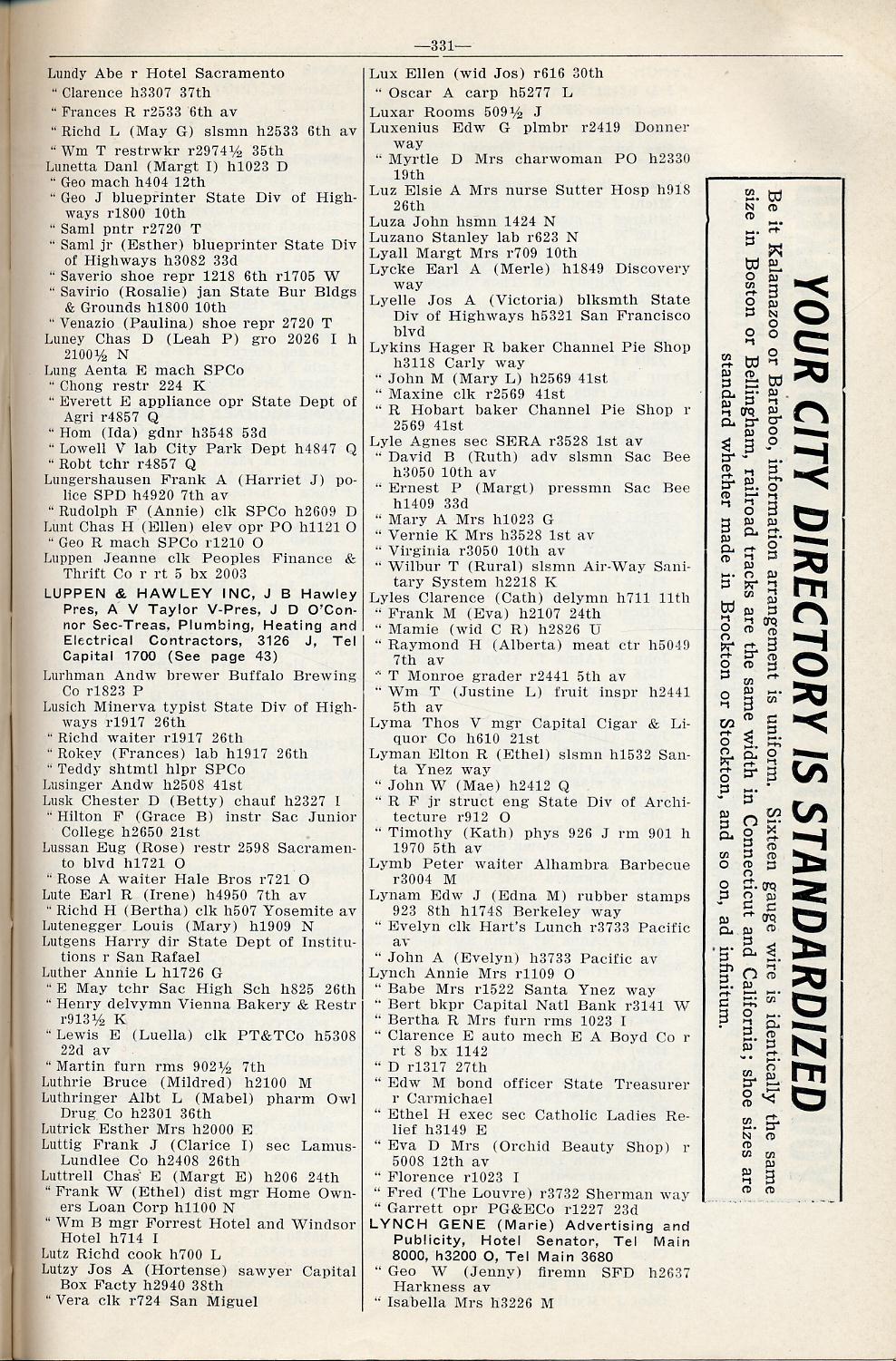 —331—

Lundy Abe r Hotel Sacramento
" Clarence h3307 37th
" Frances R r2533 6th av
" Richd L (May G) slsmn h2533 6th av
" Wm T restrwkr r2974½ 35th
Lunetta Danl (Margt I) h1023 D
" Geo mach h404 12th
" Geo J blueprinter State Div of Highways r1800 10th
" Saml pntr r2720 T
" Saml jr (Esther) blueprinter State Div of Highways h3082 33d
" Saverio shoe repr 1218 6th r1705 W
" Savirio (Rosalie) jan State Bur Bldgs & Grounds h1800 10th
" Venazio (Paulina) shoe repr 2720 T
Luney Chas D (Leah P) gro 2026 I h 2100½ N
Lung Aenta E mach SPCo
" Chong restr 224 K
" Everett E appliance opr State Dept of Agri r4857 Q
" Hom (Ida) gdnr h3548 53d
" Lowell V lab City Park Dept h4847 Q
" Robt tchr r4857 Q
Lungershausen Frank A (Harriet J) police SPD h4920 7th av
" Rudolph F (Annie) clk SPCo h2609 D
Lunt Chas H (Ellen) elev opr PO h1121 O
" Geo R mach SPCo r1210 O
Luppen Jeanne clk Peoples Finance & Thrift Co r rt 5 bx 2003
LUPPEN & HAWLEY INC, J B Hawley Pres, A V Taylor V-Pres, J D O'Connor Sec-Treas, Plumbing, Heating and Electrical Contractors, 3126 J, Tel Capital 1700 (See page 43)
Lurhman Andw brewer Buffalo Brewing Co r1823 P
Lusich Minerva typist State Div of Highways r1917 26th
" Richd waiter r1917 26th
" Rokey (Frances) lab h1917 26th
" Teddy shtmtl hlpr SPCo
Lusinger Andw h2508 41st
Lusk Chester D (Betty) chauf h2327 I
" Hilton F (Grace B) instr Sac Junior College h2650 21st
Lussan Eug (Rose) restr 2598 Sacramento blvd h1721 O
" Rose A waiter Hale Bros r721 O
Lute Earl R (Irene) h4950 7th av
" Richd H (Bertha) clk h507 Yosemite av
Lutenegger Louis (Mary) h1909 N
Lutgens Harry dir State Dept of Institutions r San Rafael
Luther Annie L h1726 G
" E May tchr Sac High Sch h825 26th
" Henry delvymn Vienna Bakery & Restr r913½ K
" Lewis E (Luella) clk PT&TCo h5308 22d av
" Martin furn rms 902½ 7th
Luthrie Bruce (Mildred) h2100 M
Luthringer Albt L (Mabel) pharm Owl Drug Co h2301 36th
Lutrick Esther Mrs h2000 E
Luttig Frank J (Clarice I) sec Lamus-Lundlee Co h2408 26th
Luttrell Chas E (Margt E) h206 24th
" Frank W (Ethel) dist mgr Home Owners Loan Corp h1100 N
" Wm B mgr Forrest Hotel and Windsor Hotel h714 I
Lutz Richd cook h700 L
Lutzy Jos A (Hortense) sawyer Capital Box Facty h2940 38th
" Vera clk r724 San Miguel

Lux Ellen (wid Jos) r616 30th
" Oscar A carp h5277 L
Luxar Rooms 509½ J
Luxenius Edw G plmbr r2419 Donner way
" Myrtle D Mrs charwoman PO h2330 19th
Luz Elsie A Mrs nurse Sutter Hosp h918 26th
Luza John hsmn 1424 N
Luzano Stanley lab r623 N
Lyall Margt Mrs r709 10th
Lycke Earl A (Merle) h1849 Discovery way
Lyelle Jos A (Victoria) blksmth State Div of Highways h5321 San Francisco blvd
Lykins Hager R baker Channel Pie Shop h3118 Carly way
" John M (Mary L) h2569 41st
" Maxine clk r2569 41st
" R Hobart baker Channel Pie Shop r 2569 41st
Lyle Agnes sec SERA r3528 1st av
" David B (Ruth) adv slsmn Sac Bee h3050 10th av
" Ernest P (Margt) pressmn Sac Bee h1409 33d
" Mary A Mrs h1023 G
" Vernie K Mrs h3528 1st av
" Virginia r3050 10th av
" Wilbur T (Rural) slsmn Air-Way Sanitary System h2218 K
Lyles Clarence (Cath) delymn h711 11th
" Frank M (Eva) h2107 24th
" Mamie (wid C R) h2826 U
" Raymond H (Alberta) meat ctr h5049 7th av
" T Monroe grader r2441 5th av
" Wm T (Justine L) fruit inspr h2441 5th av
Lyma Thos V mgr Capital Cigar & Liquor Co h610 21st
Lyman Elton R (Ethel) slsmn h1532 Santa Ynez way
" John W (Mae) h2412 Q
" R F jr struct eng State Div of Architecture r912 O
" Timothy (Kath) phys 926 J rm 901 h 1970 5th av
Lymb Peter waiter Alhambra Barbecue r3004 M
Lynam Edw J (Edna M) rubber stamps 923 8th h1748 Berkeley way
" Evelyn clk Hart's Lunch r3733 Pacific av
" John A (Evelyn) h3733 Pacific av
Lynch Annie Mrs r1109 O
" Babe Mrs r1522 Santa Ynez way
" Bert bkpr Capital Natl Bank r3141 W
" Bertha R Mrs furn rms 1023 I
" Clarence E auto mech E A Boyd Co r rt 8 bx 1142
" D r1317 27th
" Edw M bond officer State Treasurer r Carmichael
" Ethel H exec sec Catholic Ladies Relief h3149 E
" Eva D Mrs (Orchid Beauty Shop) r 5008 12th av
" Florence r1023 I
" Fred (The Louvre) r3732 Sherman way
" Garrett opr PG&ECo r1227 23d
LYNCH GENE (Marie) Advertising and Publicity, Hotel Senator, Tel Main 8000, h3200 O, Tel Main 3680
" Geo W (Jenny) firemn SFD h2637 Harkness av
" Isabella Mrs h3226 M

YOUR CITY DIRECTORY IS STANDARDIZED
Be it Kalamazoo or Baraboo, information arrangement is uniform. Sixteen gauge wire is identically the same size in Boston or Bellingham, railroad tracks are the same width in Connecticut and California; shoe sizes are standard whether made in Brockton or Stockton, and so on, ad infinitum.